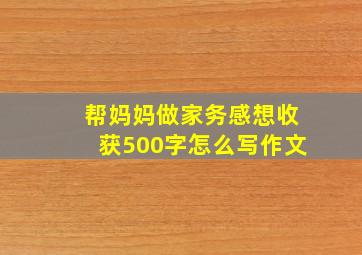 帮妈妈做家务感想收获500字怎么写作文